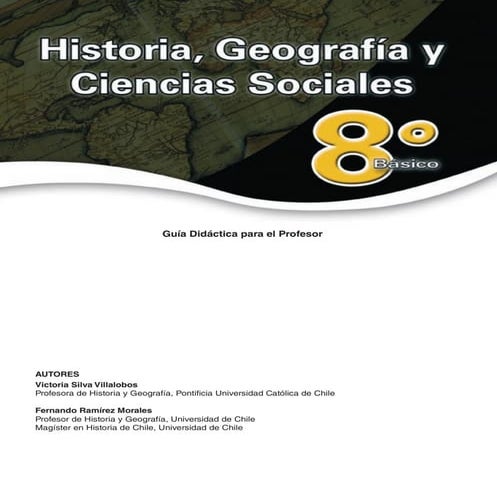 Historia, Geografía y Ciencias Sociales

8°
Básico

Guía Didáctica para el Profesor

AUTORES
Victoria Silva Villalobos
Profesora de Historia y Geografía, Pontificia Universidad Católica de Chile

Fernando Ramírez Morales
Profesor de Historia y Geografía, Universidad de Chile
Magíster en Historia de Chile, Universidad de Chile